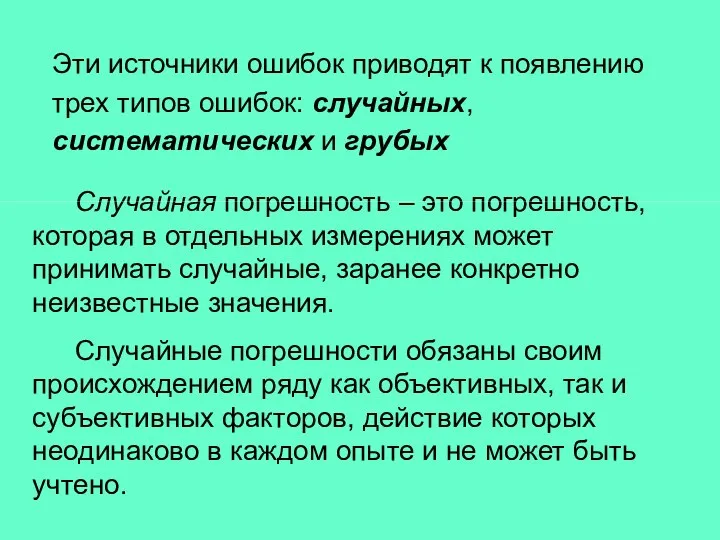 Эти источники ошибок приводят к появлению трех типов ошибок: случайных, систематических и грубых

Случайная погрешность – это погрешность, которая в отдельных измерениях может принимать случайные, заранее конкретно неизвестные значения.

Случайные погрешности обязаны своим происхождением ряду как объективных, так и субъективных факторов, действие которых неодинаково в каждом опыте и не может быть учтено.